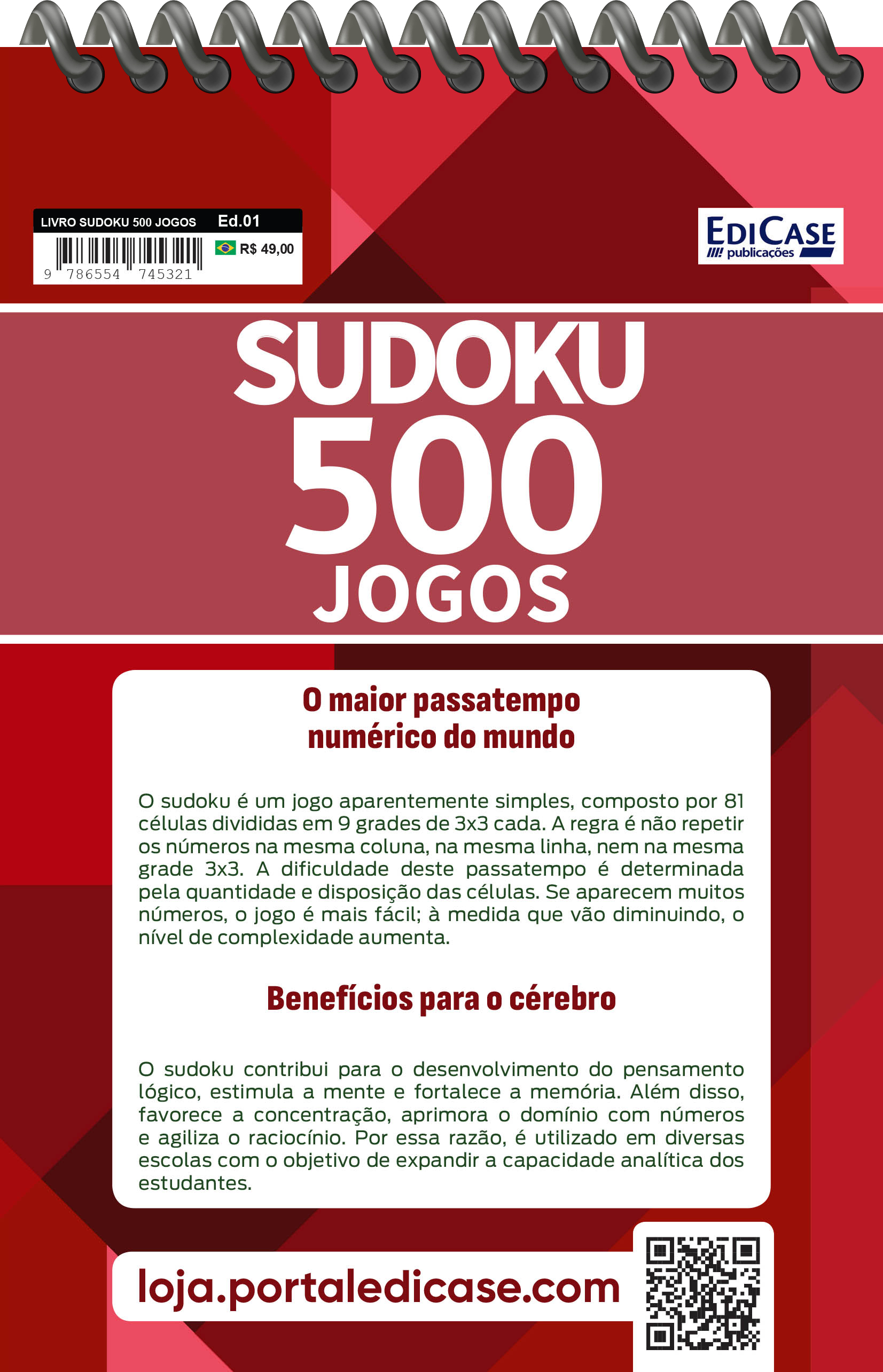 LIVRO SUDOKU 500 JOGOS Ed.01

R$ 49,00

9 786554 745321

EDICASE publicações

SUDOKU 500 JOGOS

O maior passatempo numérico do mundo

O sudoku é um jogo aparentemente simples, composto por 81 células divididas em 9 grades de 3x3 cada. A regra é não repetir os números na mesma coluna, na mesma linha, nem na mesma grade 3x3. A dificuldade deste passatempo é determinada pela quantidade e disposição das células. Se aparecem muitos números, o jogo é mais fácil; à medida que vão diminuindo, o nível de complexidade aumenta.

Benefícios para o cérebro

O sudoku contribui para o desenvolvimento do pensamento lógico, estimula a mente e fortalece a memória. Além disso, favorece a concentração, aprimora o domínio com números e agiliza o raciocínio. Por essa razão, é utilizado em diversas escolas com o objetivo de expandir a capacidade analítica dos estudantes.

loja.portaledicase.com